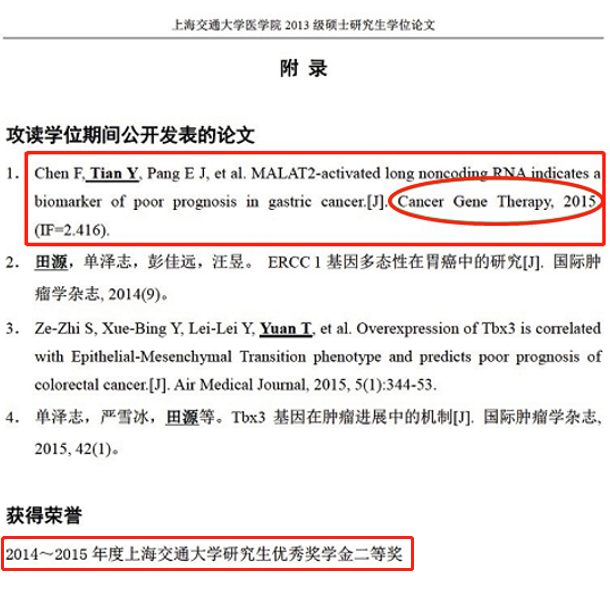 上海交通大学医学院 2013 级硕士研究生学位论文

附 录

攻读学位期间公开发表的论文

1. Chen F, Tian Y, Pang E J, et al. MALAT2-activated long noncoding RNA indicates a biomarker of poor prognosis in gastric cancer.[J]. Cancer Gene Therapy, 2015 (IF=2.416).

2. 田源，单泽志，彭佳远，汪昱。 ERCC 1 基因多态性在胃癌中的研究[J]. 国际肿瘤学杂志, 2014(9)。

3. Ze-Zhi S, Xue-Bing Y, Lei-Lei Y, Yuan T, et al. Overexpression of Tbx3 is correlated with Epithelial-Mesenchymal Transition phenotype and predicts poor prognosis of colorectal cancer.[J]. Air Medical Journal, 2015, 5(1):344-53.

4. 单泽志，严雪冰，田源等。Tbx3 基因在肿瘤进展中的机制[J]. 国际肿瘤学杂志, 2015, 42(1)。

获得荣誉

2014～2015 年度上海交通大学研究生优秀奖学金二等奖